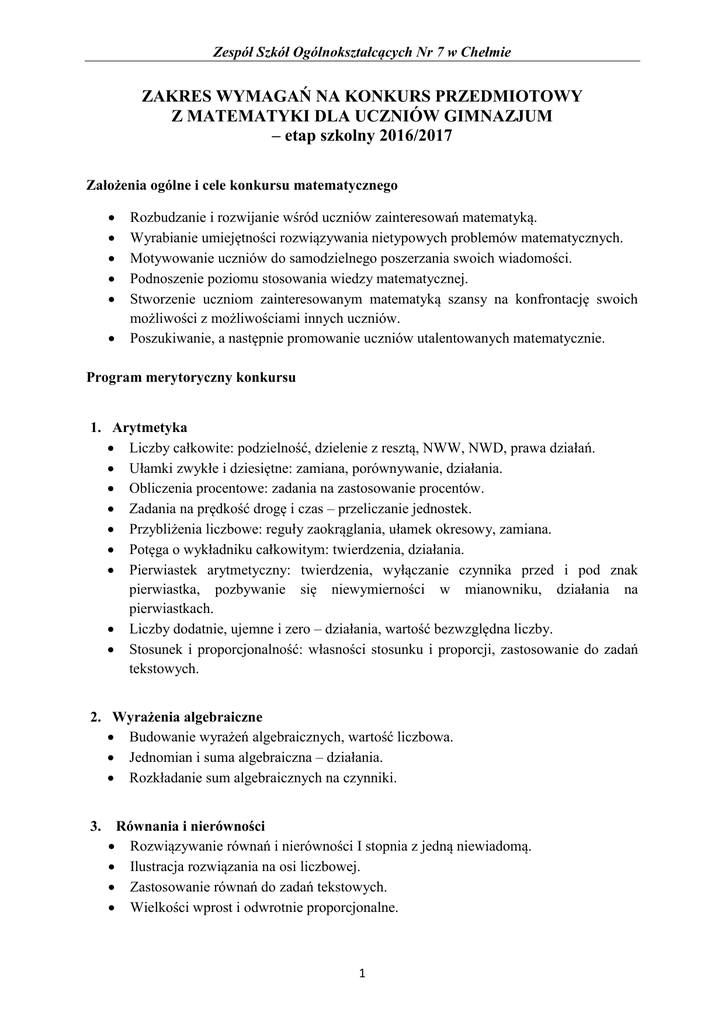 Zespół Szkół Ogólnokształcących Nr 7 w Chełmie

ZAKRES WYMAGAŃ NA KONKURS PRZEDMIOTOWY
Z MATEMATYKI DLA UCZNIÓW GIMNAZJUM
– etap szkolny 2016/2017

Założenia ogólne i cele konkursu matematycznego

• Rozbudzanie i rozwijanie wśród uczniów zainteresowań matematyką.
• Wyrabianie umiejętności rozwiązywania nietypowych problemów matematycznych.
• Motywowanie uczniów do samodzielnego poszerzania swoich wiadomości.
• Podnoszenie poziomu stosowania wiedzy matematycznej.
• Stworzenie uczniom zainteresowanym matematyką szansy na konfrontację swoich możliwości z możliwościami innych uczniów.
• Poszukiwanie, a następnie promowanie uczniów utalentowanych matematycznie.

Program merytoryczny konkursu

1. Arytmetyka
• Liczby całkowite: podzielność, dzielenie z resztą, NWW, NWD, prawa działań.
• Ułamki zwykłe i dziesiętne: zamiana, porównywanie, działania.
• Obliczenia procentowe: zadania na zastosowanie procentów.
• Zadania na prędkość drogę i czas – przeliczanie jednostek.
• Przybliżenia liczbowe: reguły zaokrąglania, ułamek okresowy, zamiana.
• Potęga o wykładniku całkowitym: twierdzenia, działania.
• Pierwiastek arytmetyczny: twierdzenia, wyłączanie czynnika przed i pod znak pierwiastka, pozbywanie się niewymierności w mianowniku, działania na pierwiastkach.
• Liczby dodatnie, ujemne i zero – działania, wartość bezwzględna liczby.
• Stosunek i proporcjonalność: własności stosunku i proporcji, zastosowanie do zadań tekstowych.

2. Wyrażenia algebraiczne
• Budowanie wyrażeń algebraicznych, wartość liczbowa.
• Jednomian i suma algebraiczna – działania.
• Rozkładanie sum algebraicznych na czynniki.

3. Równania i nierówności
• Rozwiązywanie równań i nierówności I stopnia z jedną niewiadomą.
• Ilustracja rozwiązania na osi liczbowej.
• Zastosowanie równań do zadań tekstowych.
• Wielkości wprost i odwrotnie proporcjonalne.

1